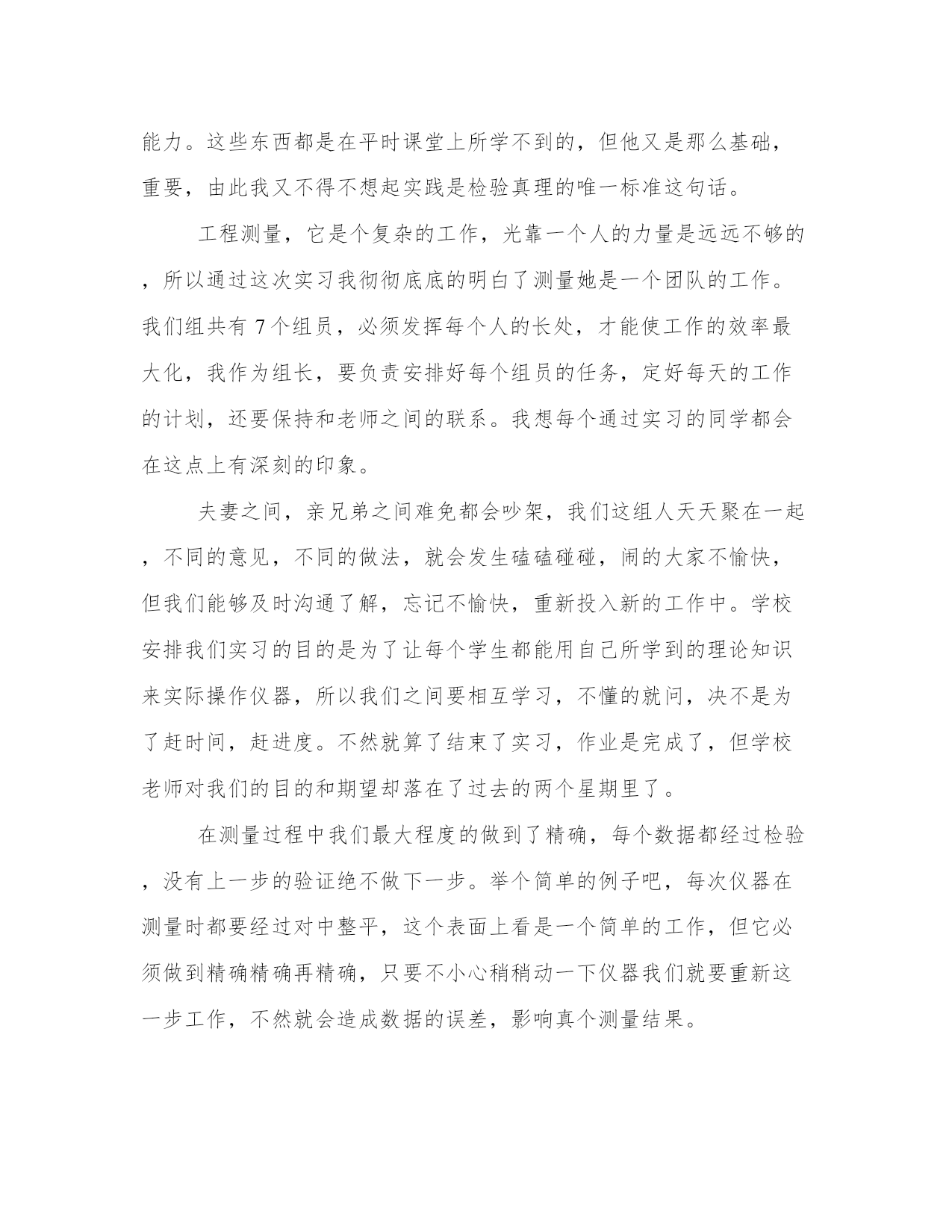 能力。这些东西都是在平时课堂上所学不到的，但他又是那么基础，重要，由此我又不得不想起实践是检验真理的唯一标准这句话。

工程测量，它是个复杂的工作，光靠一个人的力量是远远不够的，所以通过这次实习我彻彻底底的明白了测量她是一个团队的工作。我们组共有 7 个组员，必须发挥每个人的长处，才能使工作的效率最大化，我作为组长，要负责安排好每个组员的任务，定好每天的工作的计划，还要保持和老师之间的联系。我想每个通过实习的同学都会在这点上有深刻的印象。

夫妻之间，亲兄弟之间难免都会吵架，我们这组人天天聚在一起，不同的意见，不同的做法，就会发生磕磕碰碰，闹的大家不愉快，但我们能够及时沟通了解，忘记不愉快，重新投入新的工作中。学校安排我们实习的目的是为了让每个学生都能用自己所学到的理论知识来实际操作仪器，所以我们之间要相互学习，不懂的就问，决不是为了赶时间，赶进度。不然就算了结束了实习，作业是完成了，但学校老师对我们的目的和期望却落在了过去的两个星期里了。

在测量过程中我们最大程度的做到了精确，每个数据都经过检验，没有上一步的验证绝不做下一步。举个简单的例子吧，每次仪器在测量时都要经过对中整平，这个表面上看是一个简单的工作，但它必须做到精确精确再精确，只要不小心稍稍动一下仪器我们就要重新这一步工作，不然就会造成数据的误差，影响真个测量结果。